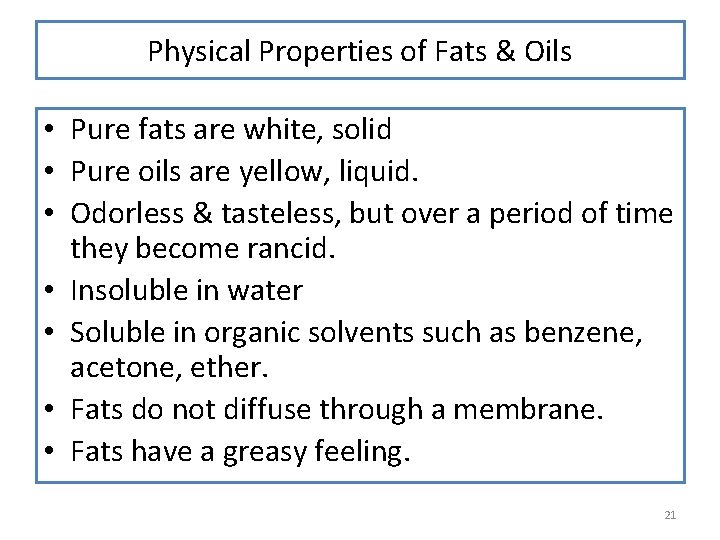 Physical Properties of Fats & Oils

• Pure fats are white, solid
• Pure oils are yellow, liquid.
• Odorless & tasteless, but over a period of time they become rancid.
• Insoluble in water
• Soluble in organic solvents such as benzene, acetone, ether.
• Fats do not diffuse through a membrane.
• Fats have a greasy feeling.

21